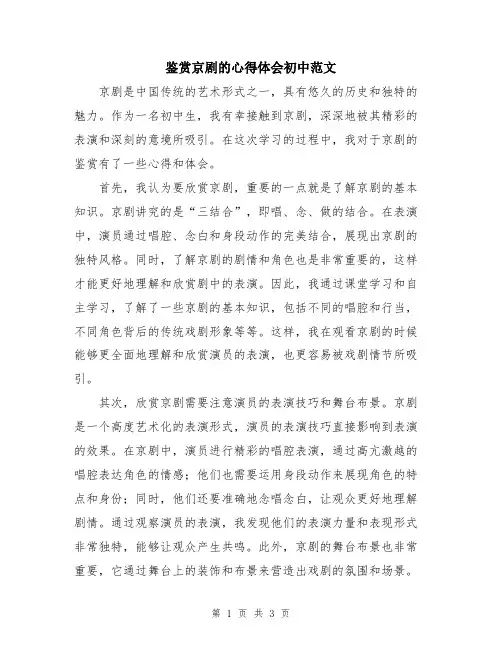 鉴赏京剧的心得体会初中范文

京剧是中国传统的艺术形式之一，具有悠久的历史和独特的魅力。作为一名初中生，我有幸接触到京剧，深深地被其精彩的表演和深刻的意境所吸引。在这次学习的过程中，我对于京剧的鉴赏有了一些心得和体会。

首先，我认为要欣赏京剧，重要的一点就是了解京剧的基本知识。京剧讲究的是“三结合”，即唱、念、做的结合。在表演中，演员通过唱腔、念白和身段动作的完美结合，展现出京剧的独特风格。同时，了解京剧的剧情和角色也是非常重要的，这样才能更好地理解和欣赏剧中的表演。因此，我通过课堂学习和自主学习，了解了一些京剧的基本知识，包括不同的唱腔和行当，不同角色背后的传统戏剧形象等等。这样，我在观看京剧的时候能够更全面地理解和欣赏演员的表演，也更容易被戏剧情节所吸引。

其次，欣赏京剧需要注意演员的表演技巧和舞台布景。京剧是一个高度艺术化的表演形式，演员的表演技巧直接影响到表演的效果。在京剧中，演员进行精彩的唱腔表演，通过高亢激越的唱腔表达角色的情感；他们也需要运用身段动作来展现角色的特点和身份；同时，他们还要准确地念唱念白，让观众更好地理解剧情。通过观察演员的表演，我发现他们的表演力量和表现形式非常独特，能够让观众产生共鸣。此外，京剧的舞台布景也非常重要，它通过舞台上的装饰和布景来营造出戏剧的氛围和场景。

第 1 页 共 3 页